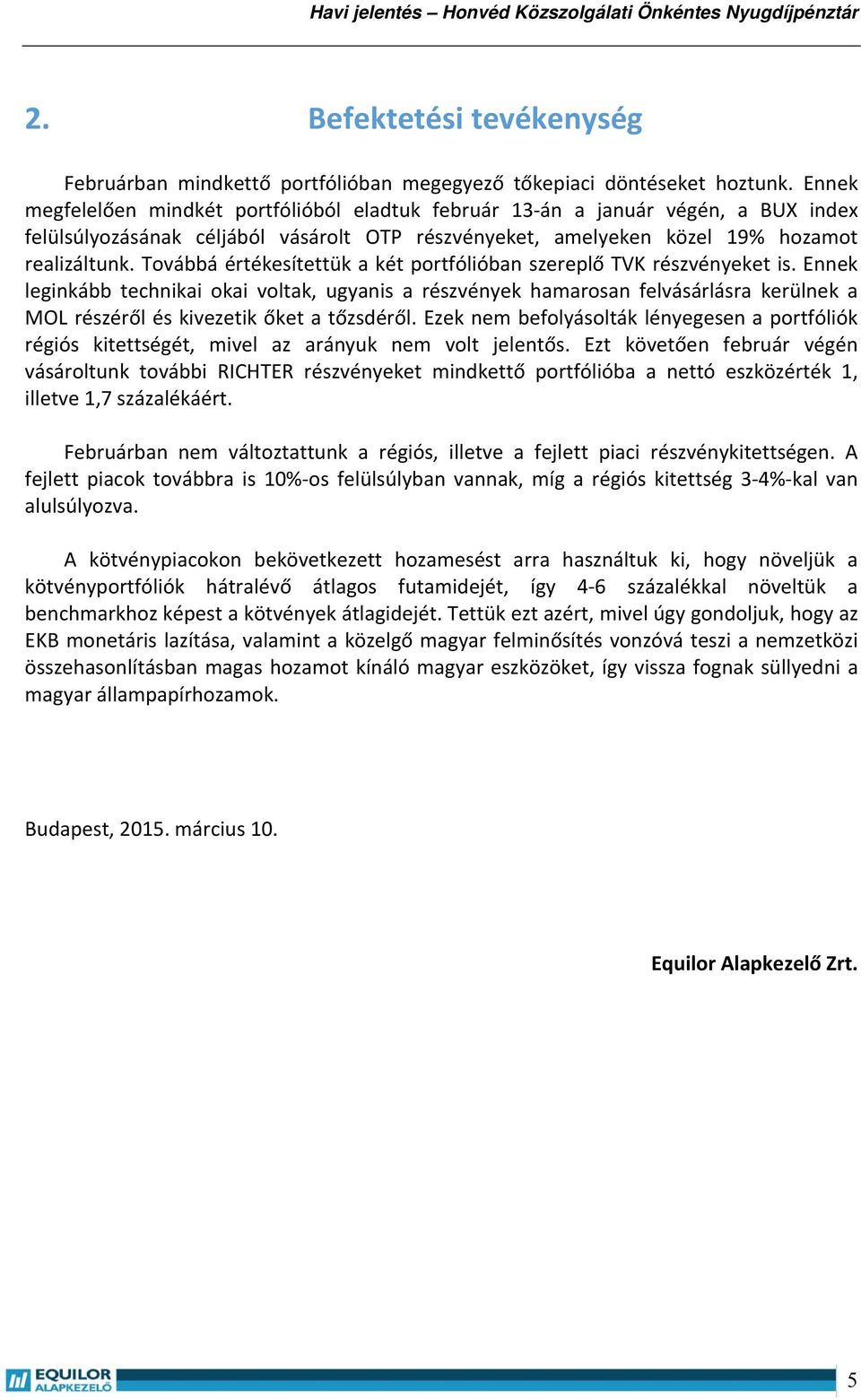 Havi jelentés – Honvéd Közszolgálati Önkéntes Nyugdíjpénztár

2. Befektetési tevékenység

Februárban mindkettő portfólióban megegyező tőkepiaci döntéseket hoztunk. Ennek megfelelően mindkét portfólióból eladtuk február 13-án a január végén, a BUX index felülsúlyozásának céljából vásárolt OTP részvényeket, amelyeken közel 19% hozamot realizáltunk. Továbbá értékesítettük a két portfólióban szereplő TVK részvényeket is. Ennek leginkább technikai okai voltak, ugyanis a részvények hamarosan felvásárlásra kerülnek a MOL részéről és kivezetik őket a tőzsdéről. Ezek nem befolyásolták lényegesen a portfóliók régiós kitettségét, mivel az arányuk nem volt jelentős. Ezt követően február végén vásároltunk további RICHTER részvényeket mindkettő portfólióba a nettó eszközérték 1, illetve 1,7 százalékáért.

Februárban nem változtattunk a régiós, illetve a fejlett piaci részvénykitettségen. A fejlett piacok továbbra is 10%-os felülsúlyban vannak, míg a régiós kitettség 3-4%-kal van alulsúlyozva.

A kötvénypiacokon bekövetkezett hozamesést arra használtuk ki, hogy növeljük a kötvényportfóliók hátralévő átlagos futamidejét, így 4-6 százalékkal növeltük a benchmarkhoz képest a kötvények átlagidejét. Tettük ezt azért, mivel úgy gondoljuk, hogy az EKB monetáris lazítása, valamint a közelgő magyar felminősítés vonzóvá teszi a nemzetközi összehasonlításban magas hozamot kínáló magyar eszközöket, így vissza fognak süllyedni a magyar állampapírhozamok.

Budapest, 2015. március 10.

Equilor Alapkezelő Zrt.

EQUILOR ALAPKEZELŐ

5